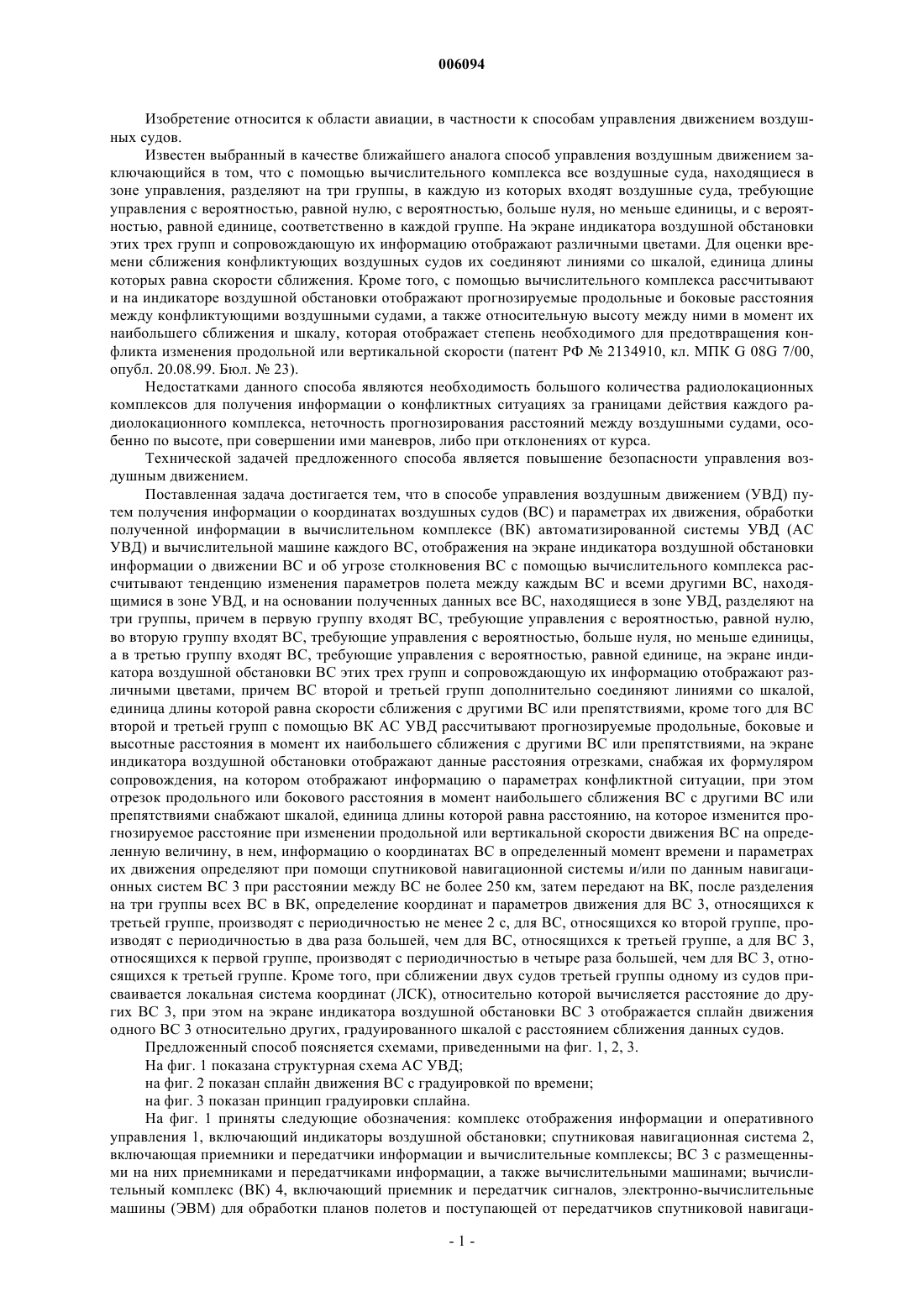 006094

Изобретение относится к области авиации, в частности к способам управления движением воздушных судов.

Известен выбранный в качестве ближайшего аналога способ управления воздушным движением заключающийся в том, что с помощью вычислительного комплекса все воздушные суда, находящиеся в зоне управления, разделяют на три группы, в каждую из которых входят воздушные суда, требующие управления с вероятностью, равной нулю, с вероятностью, больше нуля, но меньше единицы, и с вероятностью, равной единице, соответственно в каждой группе. На экране индикатора воздушной обстановки этих трех групп и сопровождающую их информацию отображают различными цветами. Для оценки времени сближения конфликтующих воздушных судов их соединяют линиями со шкалой, единица длины которых равна скорости сближения. Кроме того, с помощью вычислительного комплекса рассчитывают и на индикаторе воздушной обстановки отображают прогнозируемые продольные и боковые расстояния между конфликтующими воздушными судами, а также относительную высоту между ними в момент их наибольшего сближения и шкалу, которая отображает степень необходимого для предотвращения конфликта изменения продольной или вертикальной скорости (патент РФ № 2134910, кл. МПК G 08G 7/00, опубл. 20.08.99. Бюл. № 23).

Недостатками данного способа являются необходимость большого количества радиолокационных комплексов для получения информации о конфликтных ситуациях за границами действия каждого радиолокационного комплекса, неточность прогнозирования расстояний между воздушными судами, особенно по высоте, при совершении ими маневров, либо при отклонениях от курса.

Технической задачей предложенного способа является повышение безопасности управления воздушным движением.

Поставленная задача достигается тем, что в способе управления воздушным движением (УВД) путем получения информации о координатах воздушных судов (ВС) и параметрах их движения, обработки полученной информации в вычислительном комплексе (ВК) автоматизированной системы УВД (АС УВД) и вычислительной машине каждого ВС, отображения на экране индикатора воздушной обстановки информации о движении ВС и об угрозе столкновения ВС с помощью вычислительного комплекса рассчитывают тенденцию изменения параметров полета между каждым ВС и всеми другими ВС, находящимися в зоне УВД, и на основании полученных данных все ВС, находящиеся в зоне УВД, разделяют на три группы, причем в первую группу входят ВС, требующие управления с вероятностью, равной нулю, во вторую группу входят ВС, требующие управления с вероятностью, больше нуля, но меньше единицы, а в третью группу входят ВС, требующие управления с вероятностью, равной единице, на экране индикатора воздушной обстановки ВС этих трех групп и сопровождающую их информацию отображают различными цветами, причем ВС второй и третьей групп дополнительно соединяют линиями со шкалой, единица длины которой равна скорости сближения с другими ВС или препятствиями, кроме того для ВС второй и третьей групп с помощью ВК АС УВД рассчитывают прогнозируемые продольные, боковые и высотные расстояния в момент их наибольшего сближения с другими ВС или препятствиями, на экране индикатора воздушной обстановки отображают данные расстояния отрезками, снабжая их формуляром сопровождения, на котором отображают информацию о параметрах конфликтной ситуации, при этом отрезок продольного или бокового расстояния в момент наибольшего сближения ВС с другими ВС или препятствиями снабжают шкалой, единица длины которой равна расстоянию, на которое изменится прогнозируемое расстояние при изменении продольной или вертикальной скорости движения ВС на определенную величину, в нем, информацию о координатах ВС в определенный момент времени и параметрах их движения определяют при помощи спутниковой навигационной системы и/или по данным навигационных систем ВС 3 при расстоянии между ВС не более 250 км, затем передают на ВК, после разделения на три группы всех ВС в ВК, определение координат и параметров движения для ВС 3, относящихся к третьей группе, производят с периодичностью не менее 2 с, для ВС, относящихся ко второй группе, производят с периодичностью в два раза большей, чем для ВС, относящихся к третьей группе, а для ВС 3, относящихся к первой группе, производят с периодичностью в четыре раза большей, чем для ВС 3, относящихся к третьей группе. Кроме того, при сближении двух судов третьей группы одному из судов присваивается локальная система координат (ЛСК), относительно которой вычисляется расстояние до других ВС 3, при этом на экране индикатора воздушной обстановки ВС 3 отображается сплайн движения одного ВС 3 относительно других, градуированного шкалой с расстоянием сближения данных судов.

Предложенный способ поясняется схемами, приведенными на фиг. 1, 2, 3.

На фиг. 1 показана структурная схема АС УВД;

на фиг. 2 показан сплайн движения ВС с градуировкой по времени;

на фиг. 3 показан принцип градуировки сплайна.

На фиг. 1 приняты следующие обозначения: комплекс отображения информации и оперативного управления 1, включающий индикаторы воздушной обстановки; спутниковая навигационная система 2, включающая приемники и передатчики информации и вычислительные комплексы; ВС 3 с размещенными на них приемниками и передатчиками информации, а также вычислительными машинами; вычислительный комплекс (ВК) 4, включающий приемник и передатчик сигналов, электронно-вычислительные машины (ЭВМ) для обработки планов полетов и поступающей от передатчиков спутниковой навигаци-

- 1 -